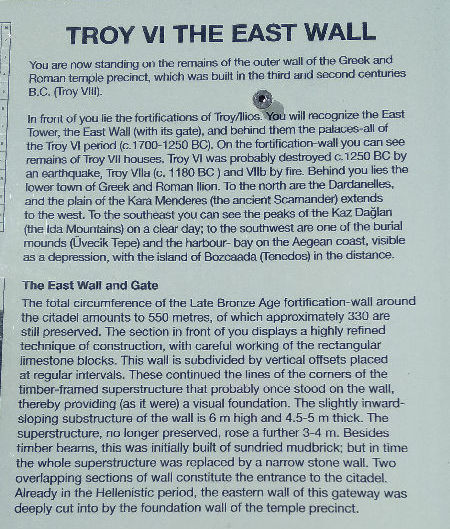 TROY VI THE EAST WALL

You are now standing on the remains of the outer wall of the Greek and Roman temple precinct, which was built in the third and second centuries B.C. (Troy VIII).

In front of you lie the fortifications of Troy/Ilios. You will recognize the East Tower, the East Wall (with its gate), and behind them the palaces-all of the Troy VI period (c.1700-1250 BC). On the fortification-wall you can see remains of Troy VII houses. Troy VI was probably destroyed c.1250 BC by an earthquake, Troy VIIa (c. 1180 BC ) and VIIb by fire. Behind you lies the lower town of Greek and Roman Ilion. To the north are the Dardanelles, and the plain of the Kara Menderes (the ancient Scamander) extends to the west. To the southeast you can see the peaks of the Kaz Dağlan (the Ida Mountains) on a clear day; to the southwest are one of the burial mounds (Üvecik Tepe) and the harbour- bay on the Aegean coast, visible as a depression, with the island of Bozcaada (Tenedos) in the distance.

The East Wall and Gate
The total circumference of the Late Bronze Age fortification-wall around the citadel amounts to 550 metres, of which approximately 330 are still preserved. The section in front of you displays a highly refined technique of construction, with careful working of the rectangular limestone blocks. This wall is subdivided by vertical offsets placed at regular intervals. These continued the lines of the corners of the timber-framed superstructure that probably once stood on the wall, thereby providing (as it were) a visual foundation. The slightly inward-sloping substructure of the wall is 6 m high and 4.5-5 m thick. The superstructure, no longer preserved, rose a further 3-4 m. Besides timber beams, this was initially built of sundried mudbrick; but in time the whole superstructure was replaced by a narrow stone wall. Two overlapping sections of wall constitute the entrance to the citadel. Already in the Hellenistic period, the eastern wall of this gateway was deeply cut into by the foundation wall of the temple precinct.